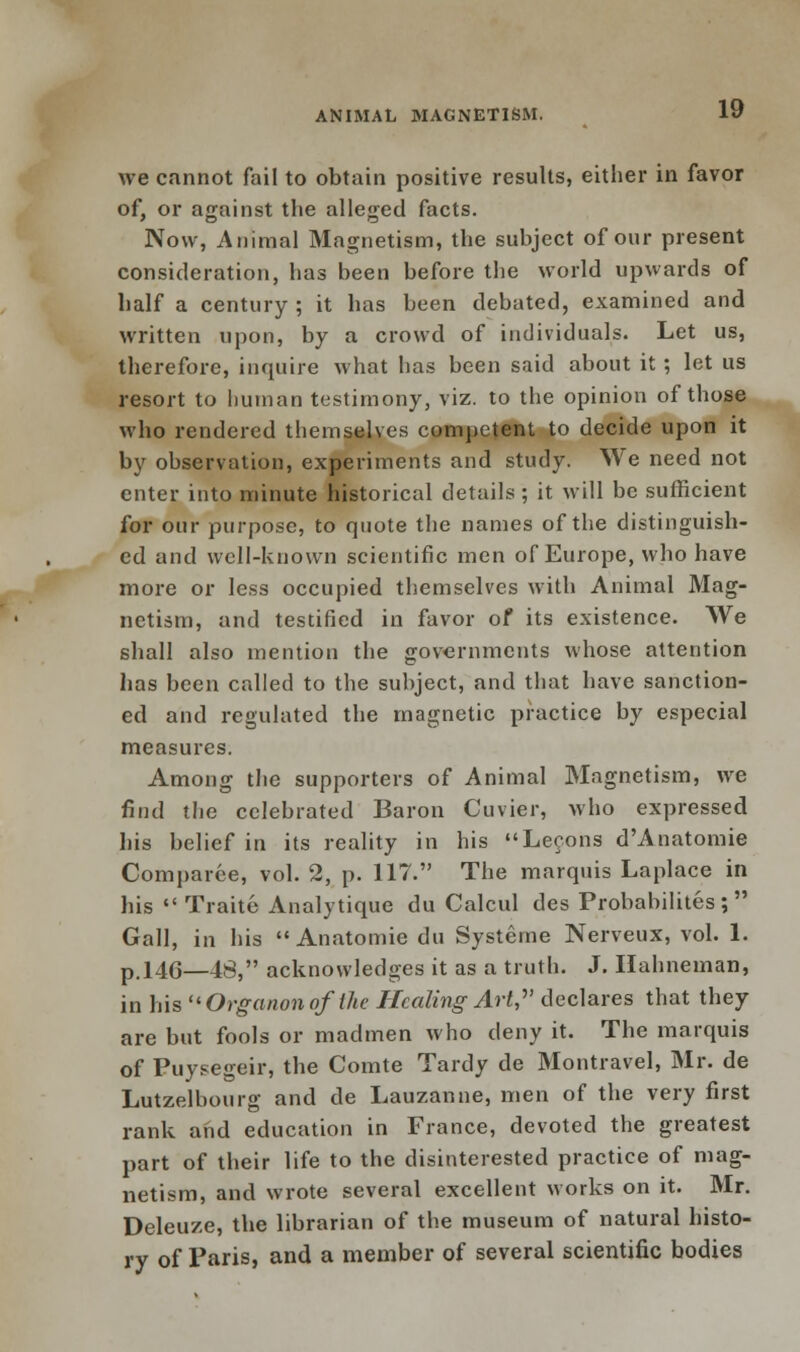 ANIMAL MAGNETISM. 19

we cannot fail to obtain positive results, either in favor of, or against the alleged facts.

Now, Animal Magnetism, the subject of our present consideration, has been before the world upwards of half a century; it has been debated, examined and written upon, by a crowd of individuals. Let us, therefore, inquire what has been said about it; let us resort to human testimony, viz. to the opinion of those who rendered themselves competent to decide upon it by observation, experiments and study. We need not enter into minute historical details; it will be sufficient for our purpose, to quote the names of the distinguished and well-known scientific men of Europe, who have more or less occupied themselves with Animal Magnetism, and testified in favor of its existence. We shall also mention the governments whose attention has been called to the subject, and that have sanctioned and regulated the magnetic practice by especial measures.

Among the supporters of Animal Magnetism, we find the celebrated Baron Cuvier, who expressed his belief in its reality in his "Leçons d'Anatomie Comparée, vol. 2, p. 117." The marquis Laplace in his "Traité Analytique du Calcul des Probabilités;" Gall, in his "Anatomie du Système Nerveux, vol. 1. p.146—48," acknowledges it as a truth. J. Hahneman, in his "Organon of the Healing Art," declares that they are but fools or madmen who deny it. The marquis of Puysegeir, the Comte Tardy de Montravel, Mr. de Lutzelbourg and de Lauzanne, men of the very first rank and education in France, devoted the greatest part of their life to the disinterested practice of magnetism, and wrote several excellent works on it. Mr. Deleuze, the librarian of the museum of natural history of Paris, and a member of several scientific bodies